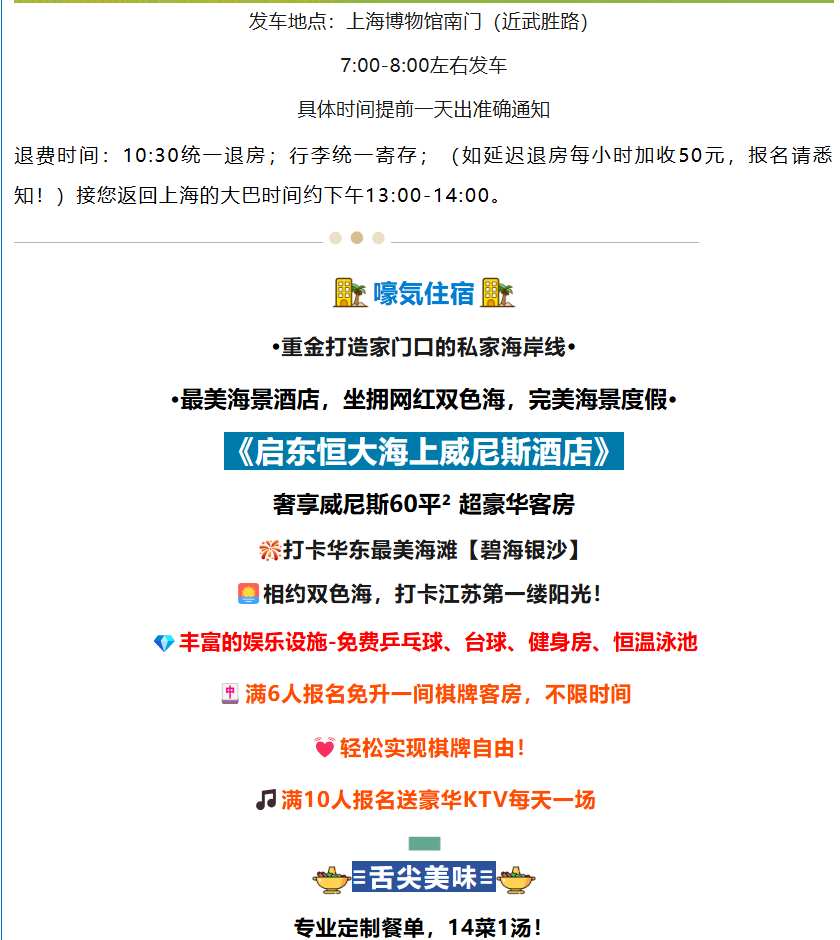 发车地点：上海博物馆南门（近武胜路）

7:00-8:00左右发车

具体时间提前一天出准确通知

退费时间：10:30统一退房；行李统一寄存；（如延迟退房每小时加收50元，报名请悉知！）接您返回上海的大巴时间约下午13:00-14:00。

嚎気住宿

•重金打造家门口的私家海岸线•

•最美海景酒店，坐拥网红双色海，完美海景度假•

《启东恒大海上威尼斯酒店》

奢享威尼斯60平² 超豪华客房

打卡华东最美海滩【碧海银沙】

相约双色海，打卡江苏第一缕阳光！

丰富的娱乐设施-免费乒乓球、台球、健身房、恒温泳池

满6人报名免升一间棋牌客房，不限时间

轻松实现棋牌自由！

满10人报名送豪华KTV每天一场

≡舌尖美味≡

专业定制餐单，14菜1汤！